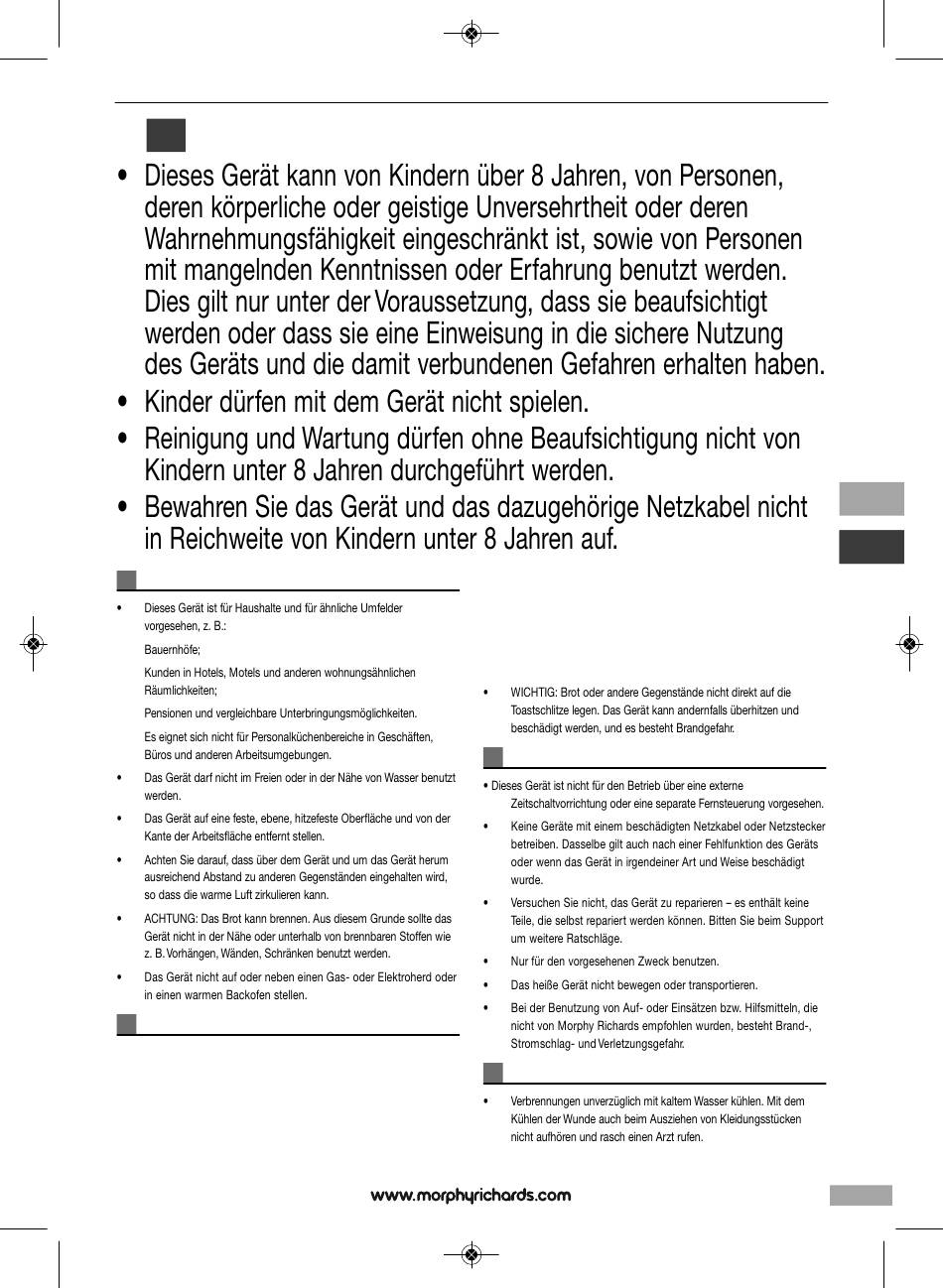 • Dieses Gerät kann von Kindern über 8 Jahren, von Personen, deren körperliche oder geistige Unversehrtheit oder deren Wahrnehmungsfähigkeit eingeschränkt ist, sowie von Personen mit mangelnden Kenntnissen oder Erfahrung benutzt werden. Dies gilt nur unter der Voraussetzung, dass sie beaufsichtigt werden oder dass sie eine Einweisung in die sichere Nutzung des Geräts und die damit verbundenen Gefahren erhalten haben.

• Kinder dürfen mit dem Gerät nicht spielen.

• Reinigung und Wartung dürfen ohne Beaufsichtigung nicht von Kindern unter 8 Jahren durchgeführt werden.

• Bewahren Sie das Gerät und das dazugehörige Netzkabel nicht in Reichweite von Kindern unter 8 Jahren auf.

• Dieses Gerät ist für Haushalte und für ähnliche Umfelder vorgesehen, z. B.:

Bauernhöfe;

Kunden in Hotels, Motels und anderen wohnungsähnlichen Räumlichkeiten;

Pensionen und vergleichbare Unterbringungsmöglichkeiten.

Es eignet sich nicht für Personalküchenbereiche in Geschäften, Büros und anderen Arbeitsumgebungen.

• Das Gerät darf nicht im Freien oder in der Nähe von Wasser benutzt werden.

• Das Gerät auf eine feste, ebene, hitzefeste Oberfläche und von der Kante der Arbeitsfläche entfernt stellen.

• Achten Sie darauf, dass über dem Gerät und um das Gerät herum ausreichend Abstand zu anderen Gegenständen eingehalten wird, so dass die warme Luft zirkulieren kann.

• ACHTUNG: Das Brot kann brennen. Aus diesem Grunde sollte das Gerät nicht in der Nähe oder unterhalb von brennbaren Stoffen wie z. B. Vorhängen, Wänden, Schränken benutzt werden.

• Das Gerät nicht auf oder neben einen Gas- oder Elektroherd oder in einen warmen Backofen stellen.

• WICHTIG: Brot oder andere Gegenstände nicht direkt auf die Toastschlitze legen. Das Gerät kann andernfalls überhitzen und beschädigt werden, und es besteht Brandgefahr.

• Dieses Gerät ist nicht für den Betrieb über eine externe Zeitschaltvorrichtung oder eine separate Fernsteuerung vorgesehen.

• Keine Geräte mit einem beschädigten Netzkabel oder Netzstecker betreiben. Dasselbe gilt auch nach einer Fehlfunktion des Geräts oder wenn das Gerät in irgendeiner Art und Weise beschädigt wurde.

• Versuchen Sie nicht, das Gerät zu reparieren – es enthält keine Teile, die selbst repariert werden können. Bitten Sie beim Support um weitere Ratschläge.

• Nur für den vorgesehenen Zweck benutzen.

• Das heiße Gerät nicht bewegen oder transportieren.

• Bei der Benutzung von Auf- oder Einsätzen bzw. Hilfsmitteln, die nicht von Morphy Richards empfohlen wurden, besteht Brand-, Stromschlag- und Verletzungsgefahr.

• Verbrennungen unverzüglich mit kaltem Wasser kühlen. Mit dem Kühlen der Wunde auch beim Ausziehen von Kleidungsstücken nicht aufhören und rasch einen Arzt rufen.

www.morphyrichards.com